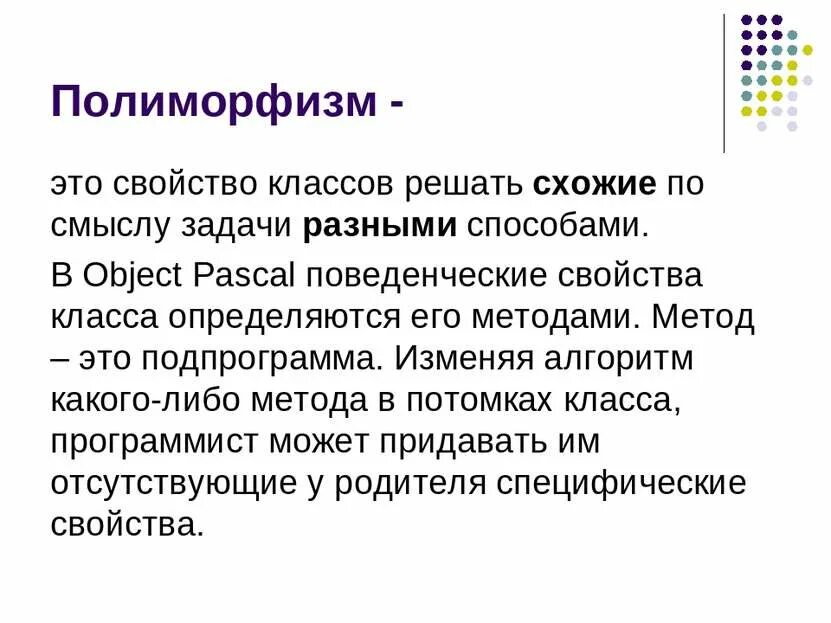 Полиморфизм -

это свойство классов решать схожие по смыслу задачи разными способами.

В Object Pascal поведенческие свойства класса определяются его методами. Метод – это подпрограмма. Изменяя алгоритм какого-либо метода в потомках класса, программист может придавать им отсутствующие у родителя специфические свойства.